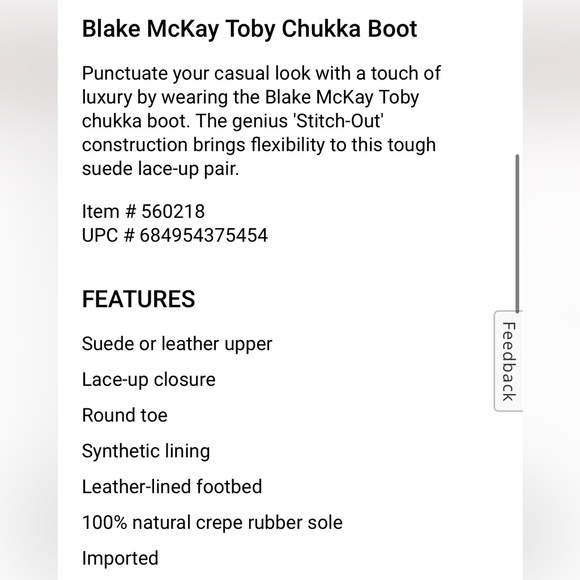 Blake McKay Toby Chukka Boot

Punctuate your casual look with a touch of luxury by wearing the Blake McKay Toby chukka boot. The genius 'Stitch-Out' construction brings flexibility to this tough suede lace-up pair.

Item # 560218
UPC # 684954375454

FEATURES

Suede or leather upper

Lace-up closure

Round toe

Synthetic lining

Leather-lined footbed

100% natural crepe rubber sole

Imported

Feedback